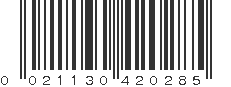 0 021130 420285